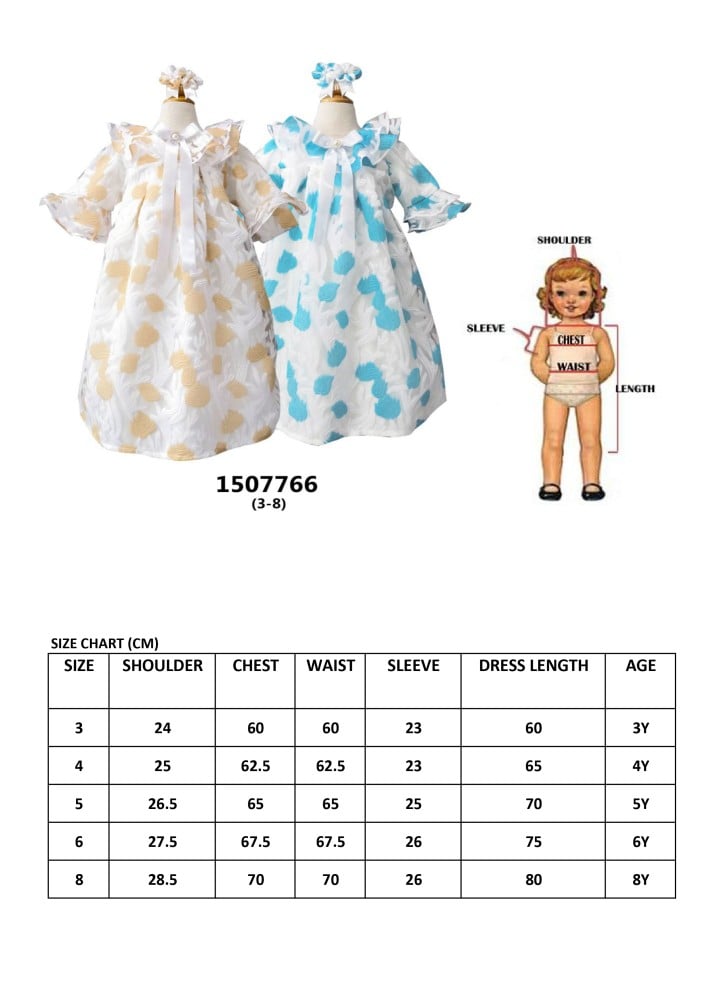 SHOULDER

SLEEVE

CHEST

WAIST

LENGTH

1507766
(3-8)

SIZE CHART (CM)

| SIZE | SHOULDER | CHEST | WAIST | SLEEVE | DRESS LENGTH | AGE |
|---|---|---|---|---|---|---|
| 3 | 24 | 60 | 60 | 23 | 60 | 3Y |
| 4 | 25 | 62.5 | 62.5 | 23 | 65 | 4Y |
| 5 | 26.5 | 65 | 65 | 25 | 70 | 5Y |
| 6 | 27.5 | 67.5 | 67.5 | 26 | 75 | 6Y |
| 8 | 28.5 | 70 | 70 | 26 | 80 | 8Y |